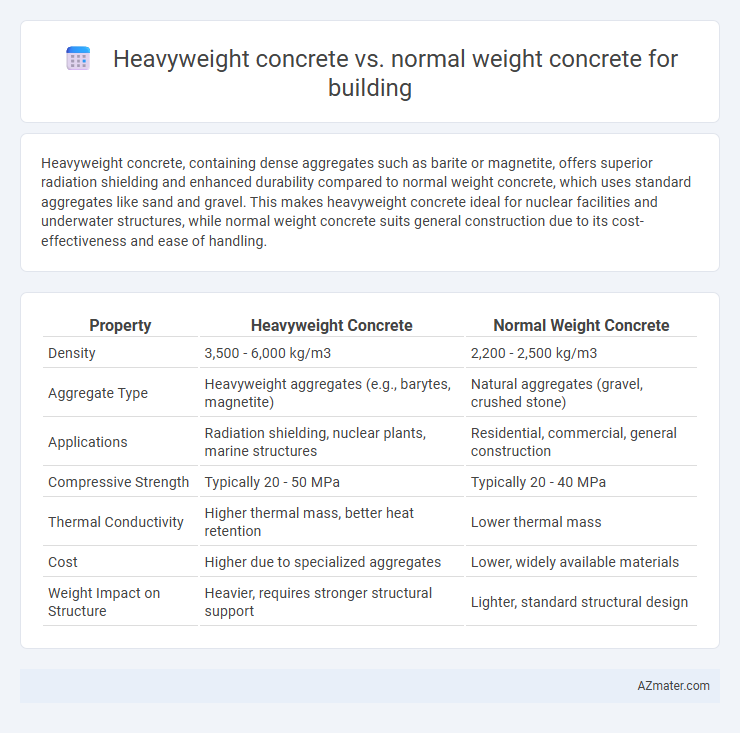 Heavyweight concrete vs. normal weight concrete for building

Heavyweight concrete, containing dense aggregates such as barite or magnetite, offers superior radiation shielding and enhanced durability compared to normal weight concrete, which uses standard aggregates like sand and gravel. This makes heavyweight concrete ideal for nuclear facilities and underwater structures, while normal weight concrete suits general construction due to its cost-effectiveness and ease of handling.

| Property | Heavyweight Concrete | Normal Weight Concrete |
|---|---|---|
| Density | 3,500 - 6,000 kg/m3 | 2,200 - 2,500 kg/m3 |
| Aggregate Type | Heavyweight aggregates (e.g., barytes, magnetite) | Natural aggregates (gravel, crushed stone) |
| Applications | Radiation shielding, nuclear plants, marine structures | Residential, commercial, general construction |
| Compressive Strength | Typically 20 - 50 MPa | Typically 20 - 40 MPa |
| Thermal Conductivity | Higher thermal mass, better heat retention | Lower thermal mass |
| Cost | Higher due to specialized aggregates | Lower, widely available materials |
| Weight Impact on Structure | Heavier, requires stronger structural support | Lighter, standard structural design |

AZmater.com